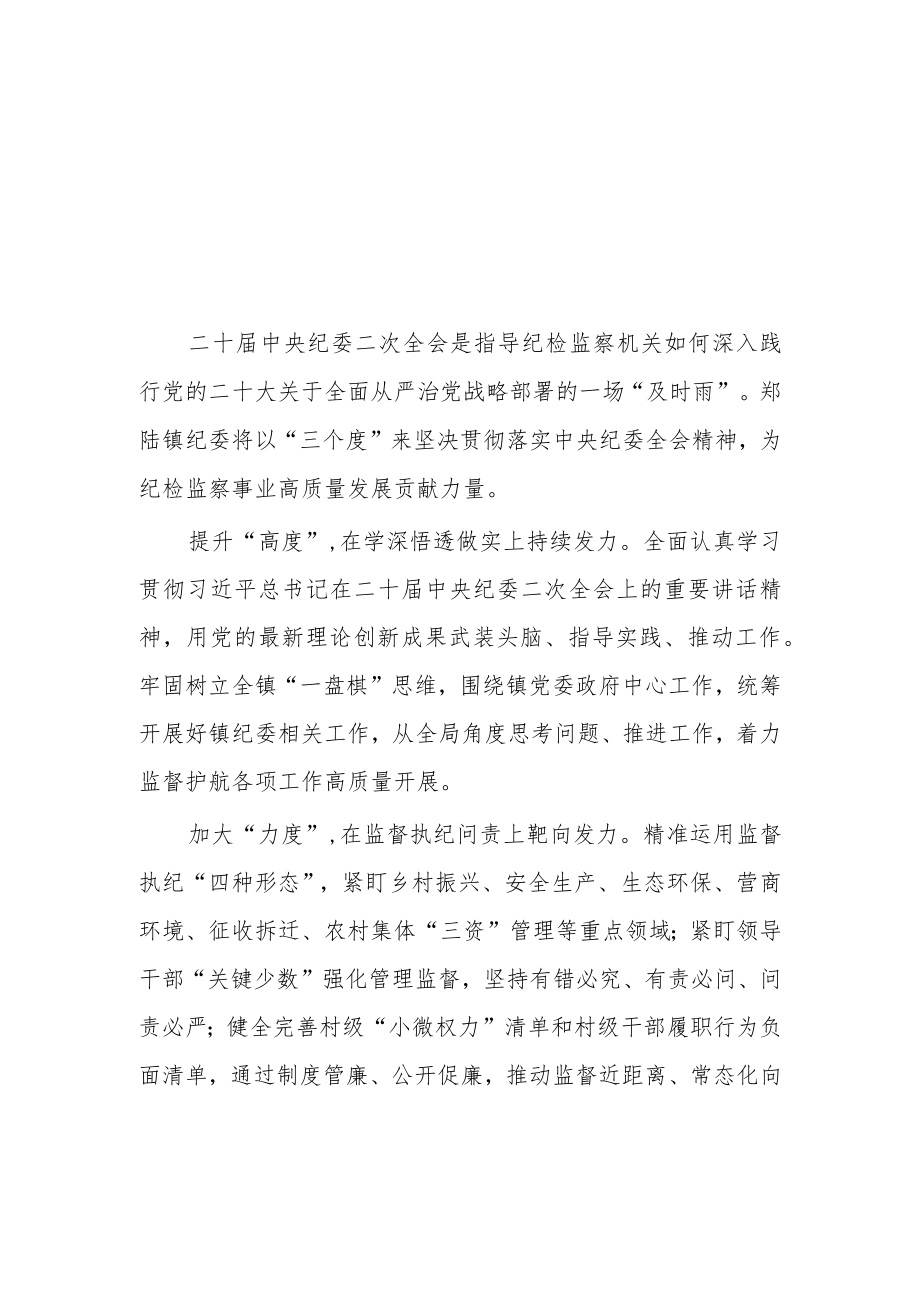 二十届中央纪委二次全会是指导纪检监察机关如何深入践行党的二十大关于全面从严治党战略部署的一场“及时雨”。郑陆镇纪委将以“三个度”来坚决贯彻落实中央纪委全会精神，为纪检监察事业高质量发展贡献力量。

提升“高度”，在学深悟透做实上持续发力。全面认真学习贯彻习近平总书记在二十届中央纪委二次全会上的重要讲话精神，用党的最新理论创新成果武装头脑、指导实践、推动工作。牢固树立全镇“一盘棋”思维，围绕镇党委政府中心工作，统筹开展好镇纪委相关工作，从全局角度思考问题、推进工作，着力监督护航各项工作高质量开展。

加大“力度”，在监督执纪问责上靶向发力。精准运用监督执纪“四种形态”，紧盯乡村振兴、安全生产、生态环保、营商环境、征收拆迁、农村集体“三资”管理等重点领域；紧盯领导干部“关键少数”强化管理监督，坚持有错必究、有责必问、问责必严；健全完善村级“小微权力”清单和村级干部履职行为负面清单，通过制度管廉、公开促廉，推动监督近距离、常态化向